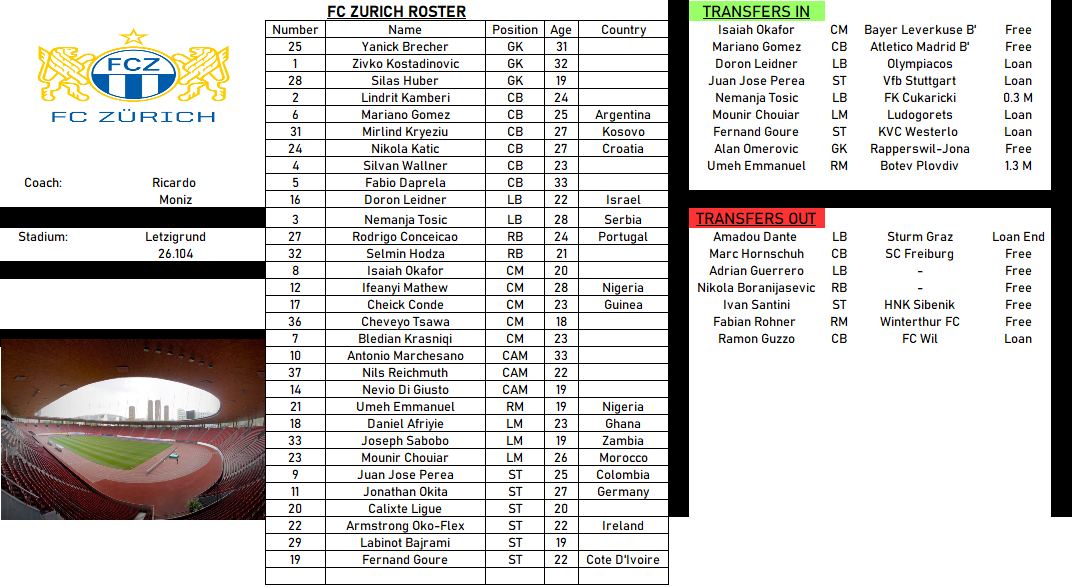 FCZ
FC ZÜRICH

Coach: Ricardo Moniz

Stadium: Letzigrund 26.104

FC ZURICH ROSTER

| Number | Name | Position | Age | Country |
|---|---|---|---|---|
| 25 | Yanick Brecher | GK | 31 | |
| 1 | Zivko Kostadinovic | GK | 32 | |
| 28 | Silas Huber | GK | 19 | |
| 2 | Lindrit Kamberi | CB | 24 | |
| 6 | Mariano Gomez | CB | 25 | Argentina |
| 31 | Mirlind Kryeziu | CB | 27 | Kosovo |
| 24 | Nikola Katic | CB | 27 | Croatia |
| 4 | Silvan Wallner | CB | 23 | |
| 5 | Fabio Daprela | CB | 33 | |
| 16 | Doron Leidner | LB | 22 | Israel |
| 3 | Nemanja Tosic | LB | 28 | Serbia |
| 27 | Rodrigo Conceicao | RB | 24 | Portugal |
| 32 | Selmin Hodza | RB | 21 | |
| 8 | Isaiah Okafor | CM | 20 | |
| 12 | Ifeanyi Mathew | CM | 28 | Nigeria |
| 17 | Cheick Conde | CM | 23 | Guinea |
| 36 | Cheveyo Tsawa | CM | 18 | |
| 7 | Bledian Krasniqi | CM | 23 | |
| 10 | Antonio Marchesano | CAM | 33 | |
| 37 | Nils Reichmuth | CAM | 22 | |
| 14 | Nevio Di Giusto | CAM | 19 | |
| 21 | Umeh Emmanuel | RM | 19 | Nigeria |
| 18 | Daniel Afriyie | LM | 23 | Ghana |
| 33 | Joseph Sabobo | LM | 19 | Zambia |
| 23 | Mounir Chouiar | LM | 26 | Morocco |
| 9 | Juan Jose Perea | ST | 25 | Colombia |
| 11 | Jonathan Okita | ST | 27 | Germany |
| 20 | Calixte Ligue | ST | 20 | |
| 22 | Armstrong Oko-Flex | ST | 22 | Ireland |
| 29 | Labinot Bajrami | ST | 19 | |
| 19 | Fernand Goure | ST | 22 | Cote D'Ivoire |

TRANSFERS IN

| | | | |
|---|---|---|---|
| Isaiah Okafor | CM | Bayer Leverkuse B' | Free |
| Mariano Gomez | CB | Atletico Madrid B' | Free |
| Doron Leidner | LB | Olympiacos | Loan |
| Juan Jose Perea | ST | Vfb Stuttgart | Loan |
| Nemanja Tosic | LB | FK Cukaricki | 0.3 M |
| Mounir Chouiar | LM | Ludogorets | Loan |
| Fernand Goure | ST | KVC Westerlo | Loan |
| Alan Omerovic | GK | Rapperswil-Jona | Free |
| Umeh Emmanuel | RM | Botev Plovdiv | 1.3 M |

TRANSFERS OUT

| | | | |
|---|---|---|---|
| Amadou Dante | LB | Sturm Graz | Loan End |
| Marc Hornschuh | CB | SC Freiburg | Free |
| Adrian Guerrero | LB | - | Free |
| Nikola Boranijasevic | RB | - | Free |
| Ivan Santini | ST | HNK Sibenik | Free |
| Fabian Rohner | RM | Winterthur FC | Free |
| Ramon Guzzo | CB | FC Wil | Loan |